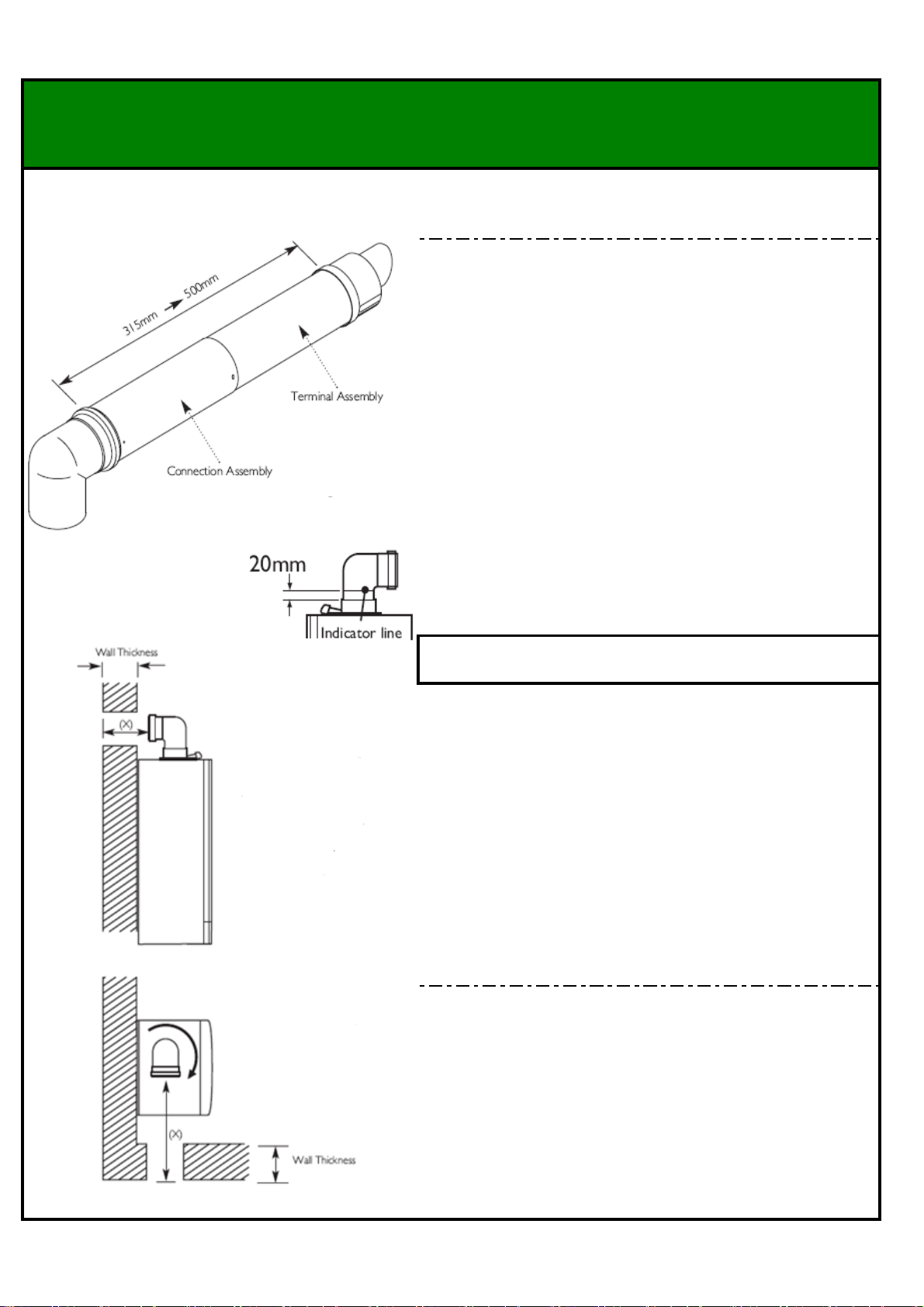 315mm → 500mm

Terminal Assembly

Connection Assembly

20mm

Indicator line

Wall Thickness

(X)

(X)

Wall Thickness